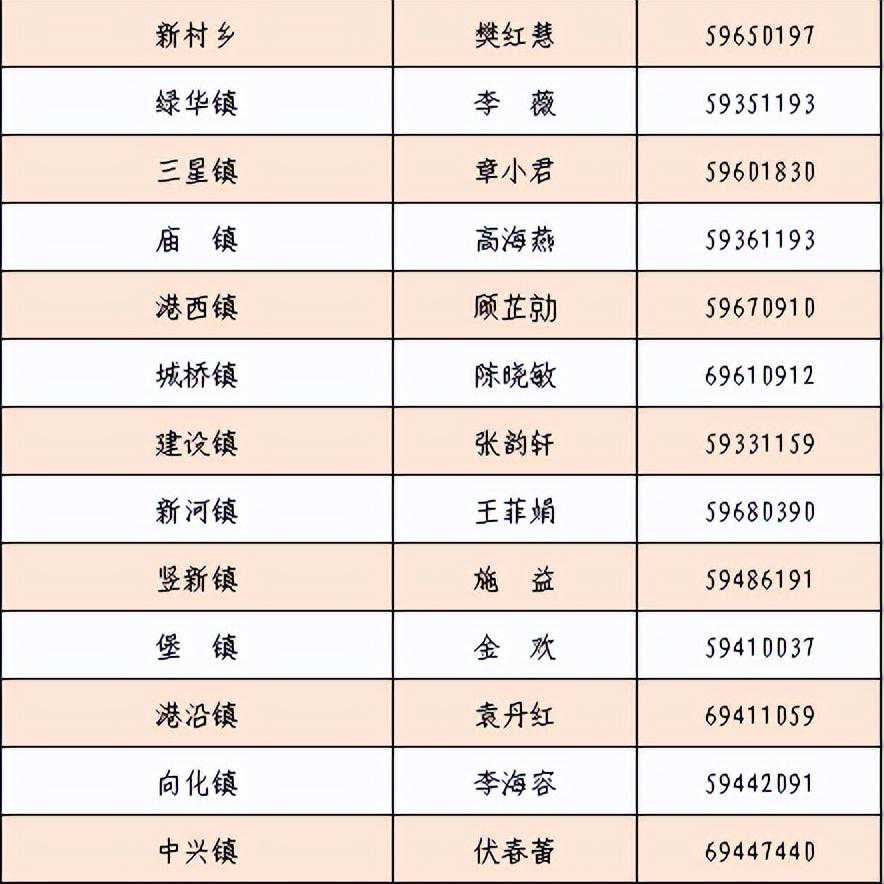 | 新村乡 | 樊红慧 | 59650197 |
|---|---|---|
| 绿华镇 | 李 薇 | 59351193 |
| 三星镇 | 章小君 | 59601830 |
| 庙 镇 | 高海燕 | 59361193 |
| 港西镇 | 顾芷勍 | 59670910 |
| 城桥镇 | 陈晓敏 | 69610912 |
| 建设镇 | 张韵轩 | 59331159 |
| 新河镇 | 王菲娟 | 59680390 |
| 竖新镇 | 施 益 | 59486191 |
| 堡 镇 | 金 欢 | 59410037 |
| 港沿镇 | 袁丹红 | 69411059 |
| 向化镇 | 李海容 | 59442091 |
| 中兴镇 | 伏春蕾 | 69447440 |